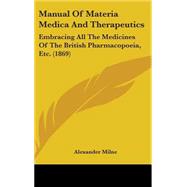 Manual Of Materia Medica And Therapeutics

Embracing All The Medicines Of The British Pharmacopoeia, Etc. (1869)

Alexander Milne